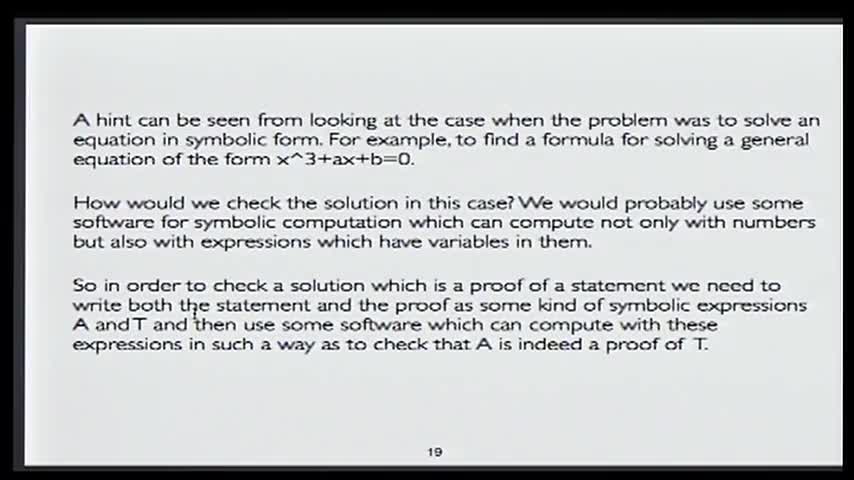 A hint can be seen from looking at the case when the problem was to solve an equation in symbolic form. For example, to find a formula for solving a general equation of the form x^3+ax+b=0.

How would we check the solution in this case? We would probably use some software for symbolic computation which can compute not only with numbers but also with expressions which have variables in them.

So in order to check a solution which is a proof of a statement we need to write both the statement and the proof as some kind of symbolic expressions A and T and then use some software which can compute with these expressions in such a way as to check that A is indeed a proof of T.

19